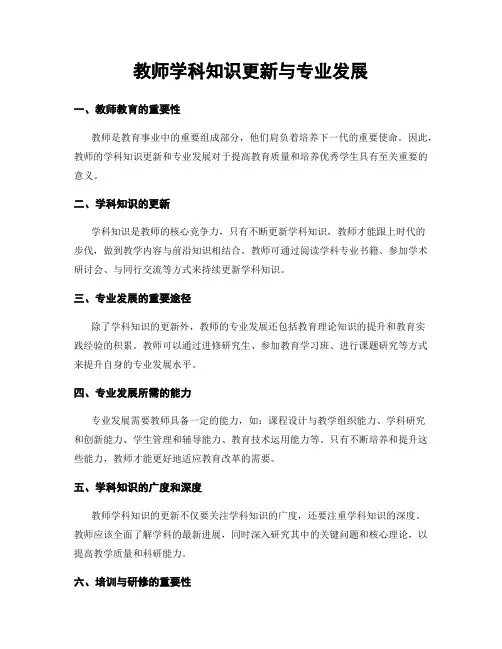 教师学科知识更新与专业发展

一、教师教育的重要性

教师是教育事业中的重要组成部分，他们肩负着培养下一代的重要使命。因此，教师的学科知识更新和专业发展对于提高教育质量和培养优秀学生具有至关重要的意义。

二、学科知识的更新

学科知识是教师的核心竞争力，只有不断更新学科知识，教师才能跟上时代的步伐，做到教学内容与前沿知识相结合。教师可通过阅读学科专业书籍、参加学术研讨会、与同行交流等方式来持续更新学科知识。

三、专业发展的重要途径

除了学科知识的更新外，教师的专业发展还包括教育理论知识的提升和教育实践经验的积累。教师可以通过进修研究生、参加教育学习班、进行课题研究等方式来提升自身的专业发展水平。

四、专业发展所需的能力

专业发展需要教师具备一定的能力，如：课程设计与教学组织能力、学科研究和创新能力、学生管理和辅导能力、教育技术运用能力等。只有不断培养和提升这些能力，教师才能更好地适应教育改革的需要。

五、学科知识的广度和深度

教师学科知识的更新不仅要关注学科知识的广度，还要注重学科知识的深度。教师应该全面了解学科的最新进展，同时深入研究其中的关键问题和核心理论，以提高教学质量和科研能力。

六、培训与研修的重要性